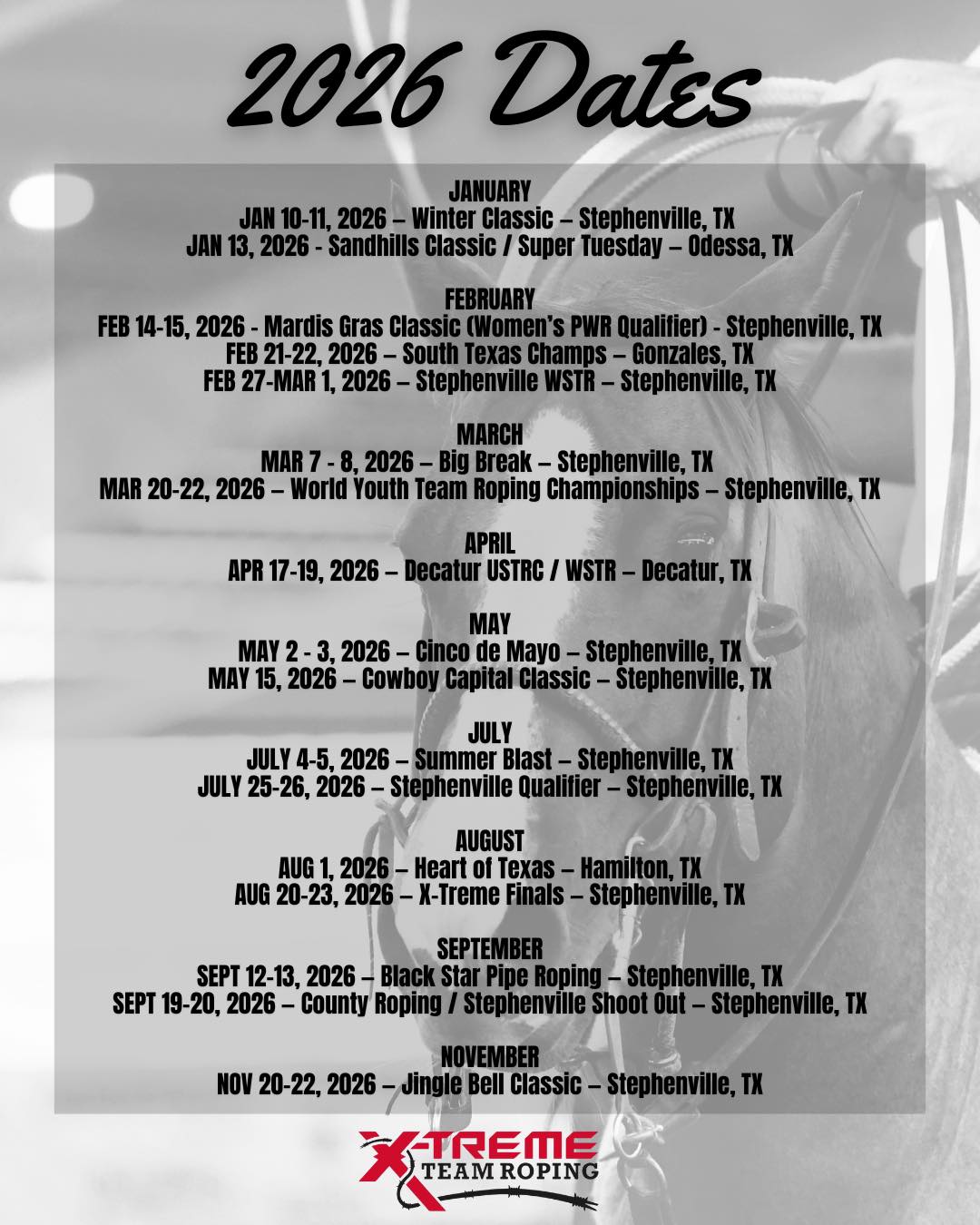 2026 Dates

JANUARY
JAN 10-11, 2026 – Winter Classic – Stephenville, TX
JAN 13, 2026 - Sandhills Classic / Super Tuesday – Odessa, TX

FEBRUARY
FEB 14-15, 2026 - Mardis Gras Classic (Women's PWR Qualifier) - Stephenville, TX
FEB 21-22, 2026 – South Texas Champs – Gonzales, TX
FEB 27-MAR 1, 2026 – Stephenville WSTR – Stephenville, TX

MARCH
MAR 7 - 8, 2026 – Big Break – Stephenville, TX
MAR 20-22, 2026 – World Youth Team Roping Championships – Stephenville, TX

APRIL
APR 17-19, 2026 – Decatur USTRC / WSTR – Decatur, TX

MAY
MAY 2 - 3, 2026 – Cinco de Mayo – Stephenville, TX
MAY 15, 2026 – Cowboy Capital Classic – Stephenville, TX

JULY
JULY 4-5, 2026 – Summer Blast – Stephenville, TX
JULY 25-26, 2026 – Stephenville Qualifier – Stephenville, TX

AUGUST
AUG 1, 2026 – Heart of Texas – Hamilton, TX
AUG 20-23, 2026 – X-Treme Finals – Stephenville, TX

SEPTEMBER
SEPT 12-13, 2026 – Black Star Pipe Roping – Stephenville, TX
SEPT 19-20, 2026 – County Roping / Stephenville Shoot Out – Stephenville, TX

NOVEMBER
NOV 20-22, 2026 – Jingle Bell Classic – Stephenville, TX

X-TREME
TEAM ROPING